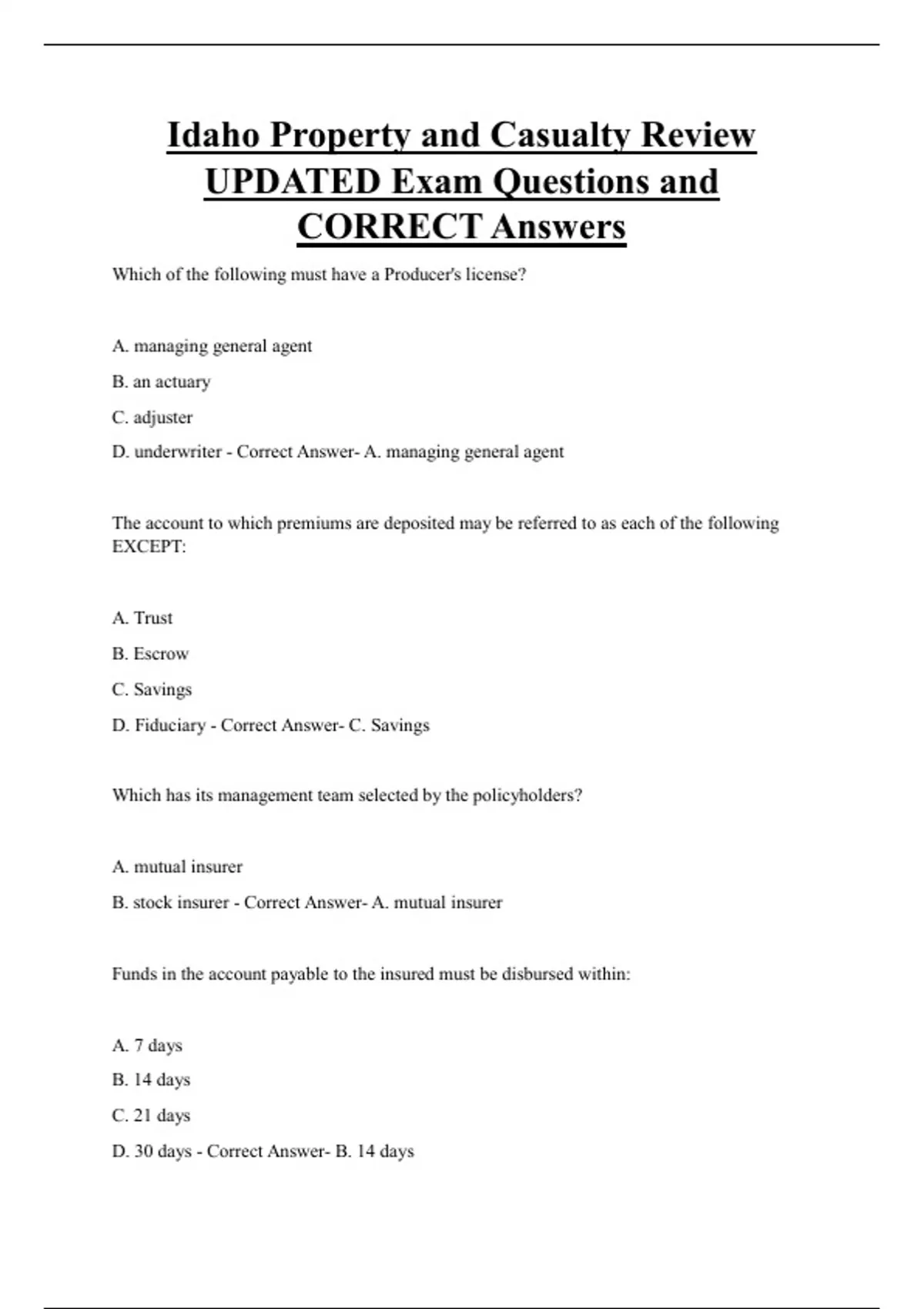 Idaho Property and Casualty Review UPDATED Exam Questions and CORRECT Answers

Which of the following must have a Producer's license?

A. managing general agent

B. an actuary

C. adjuster

D. underwriter - Correct Answer- A. managing general agent

The account to which premiums are deposited may be referred to as each of the following EXCEPT:

A. Trust

B. Escrow

C. Savings

D. Fiduciary - Correct Answer- C. Savings

Which has its management team selected by the policyholders?

A. mutual insurer

B. stock insurer - Correct Answer- A. mutual insurer

Funds in the account payable to the insured must be disbursed within:

A. 7 days

B. 14 days

C. 21 days

D. 30 days - Correct Answer- B. 14 days